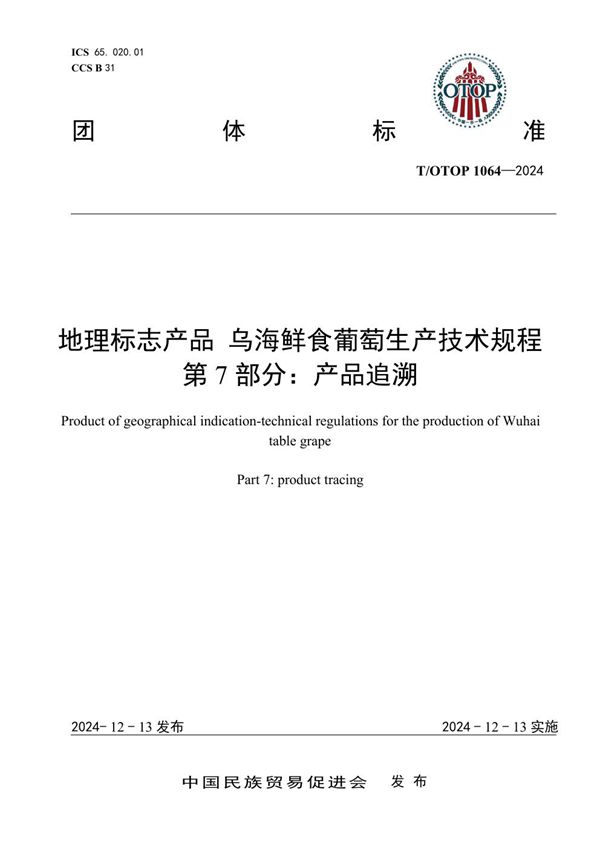 ICS 65. 020. 01
CCS B 31

OTOP

团 体 标 准

T/OTOP 1064—2024

地理标志产品 乌海鲜食葡萄生产技术规程
第 7 部分：产品追溯

Product of geographical indication-technical regulations for the production of Wuhai table grape

Part 7: product tracing

2024- 12 - 13 发布

2024 - 12 - 13 实施

中国民族贸易促进会 发 布